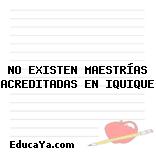 NO EXISTEN MAESTRÍAS ACREDITADAS EN IQUIQUE

EducaYa.com